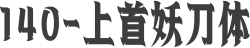 140-上首妖刀体